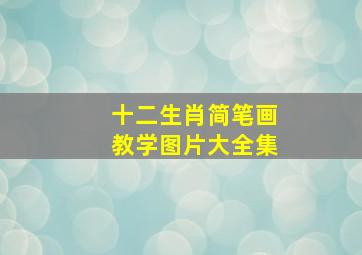 十二生肖简笔画
教学图片大全集